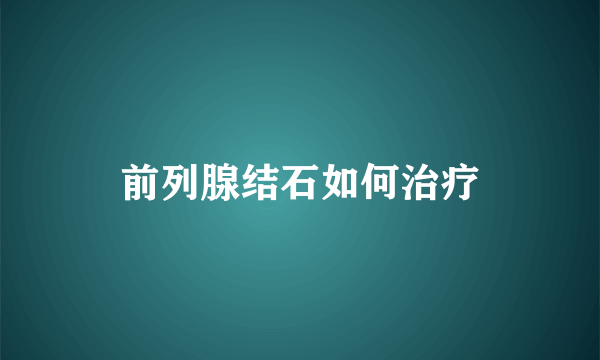 前列腺结石如何治疗